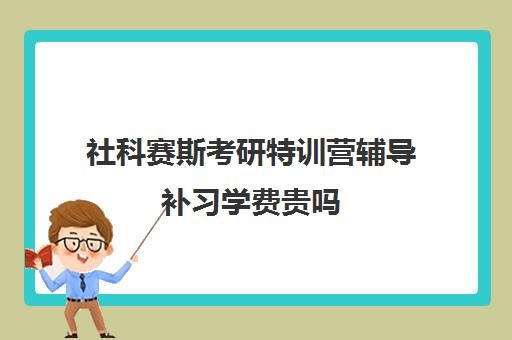 社科赛斯考研特训营辅导补习学费贵吗